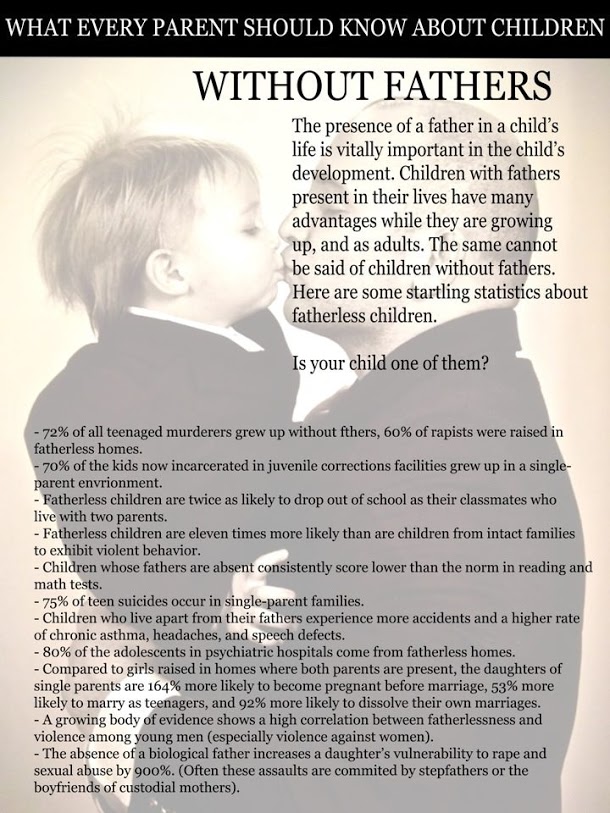 WHAT EVERY PARENT SHOULD KNOW ABOUT CHILDREN

WITHOUT FATHERS

The presence of a father in a child's life is vitally important in the child's development. Children with fathers present in their lives have many advantages while they are growing up, and as adults. The same cannot be said of children without fathers. Here are some startling statistics about fatherless children.

Is your child one of them?

- 72% of all teenaged murderers grew up without fthers, 60% of rapists were raised in fatherless homes.
- 70% of the kids now incarcerated in juvenile corrections facilities grew up in a single-parent envrionment.
- Fatherless children are twice as likely to drop out of school as their classmates who live with two parents.
- Fatherless children are eleven times more likely than are children from intact families to exhibit violent behavior.
- Children whose fathers are absent consistently score lower than the norm in reading and math tests.
- 75% of teen suicides occur in single-parent families.
- Children who live apart from their fathers experience more accidents and a higher rate of chronic asthma, headaches, and speech defects.
- 80% of the adolescents in psychiatric hospitals come from fatherless homes.
- Compared to girls raised in homes where both parents are present, the daughters of single parents are 164% more likely to become pregnant before marriage, 53% more likely to marry as teenagers, and 92% more likely to dissolve their own marriages.
- A growing body of evidence shows a high correlation between fatherlessness and violence among young men (especially violence against women).
- The absence of a biological father increases a daughter's vulnerability to rape and sexual abuse by 900%. (Often these assaults are commited by stepfathers or the boyfriends of custodial mothers).